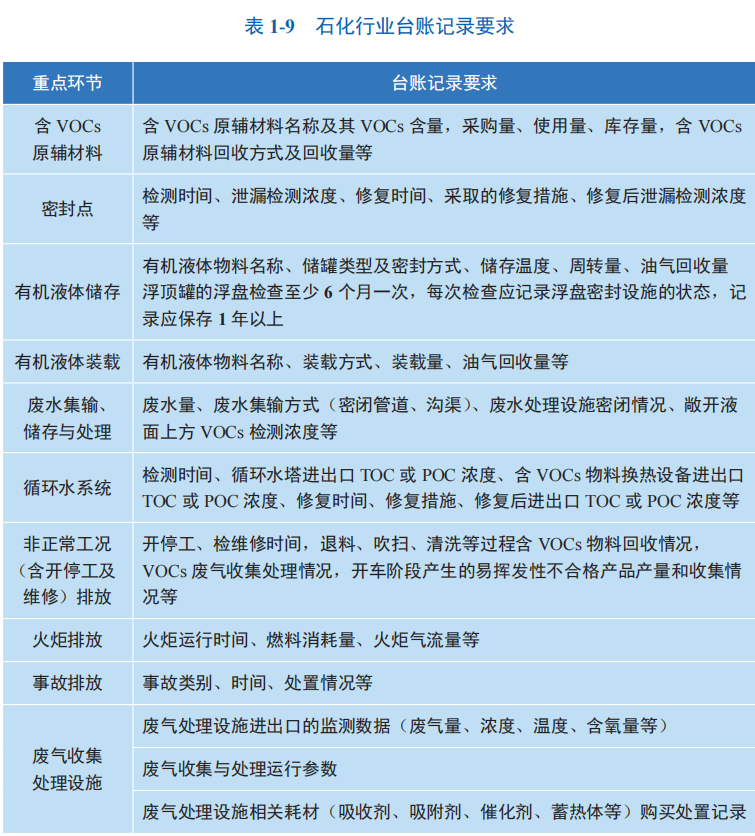 表 1-9　石化行业台账记录要求

| 重点环节 | 台账记录要求 |
|---|---|
| 含 VOCs 原辅材料 | 含 VOCs 原辅材料名称及其 VOCs 含量，采购量、使用量、库存量，含 VOCs 原辅材料回收方式及回收量等 |
| 密封点 | 检测时间、泄漏检测浓度、修复时间、采取的修复措施、修复后泄漏检测浓度等 |
| 有机液体储存 | 有机液体物料名称、储罐类型及密封方式、储存温度、周转量、油气回收量 浮顶罐的浮盘检查至少 6 个月一次，每次检查应记录浮盘密封设施的状态，记录应保存 1 年以上 |
| 有机液体装载 | 有机液体物料名称、装载方式、装载量、油气回收量等 |
| 废水集输、储存与处理 | 废水量、废水集输方式（密闭管道、沟渠）、废水处理设施密闭情况、敞开液面上方 VOCs 检测浓度等 |
| 循环水系统 | 检测时间、循环水塔进出口 TOC 或 POC 浓度、含 VOCs 物料换热设备进出口 TOC 或 POC 浓度、修复时间、修复措施、修复后进出口 TOC 或 POC 浓度等 |
| 非正常工况（含开停工及维修）排放 | 开停工、检维修时间，退料、吹扫、清洗等过程含 VOCs 物料回收情况，VOCs 废气收集处理情况，开车阶段产生的易挥发性不合格产品产量和收集情况等 |
| 火炬排放 | 火炬运行时间、燃料消耗量、火炬气流量等 |
| 事故排放 | 事故类别、时间、处置情况等 |
| 废气收集处理设施 | 废气处理设施进出口的监测数据（废气量、浓度、温度、含氧量等） |
| | 废气收集与处理运行参数 |
| | 废气处理设施相关耗材（吸收剂、吸附剂、催化剂、蓄热体等）购买处置记录 |